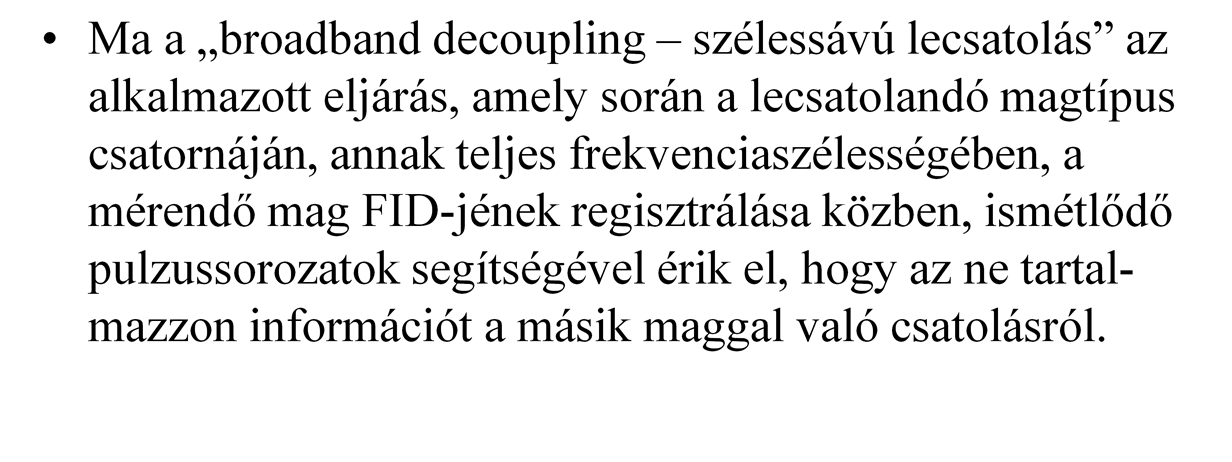 • Ma a „broadband decoupling – szélessávú lecsatolás” az alkalmazott eljárás, amely során a lecsatolandó magtípus csatornáján, annak teljes frekvenciaszélességében, a mérendő mag FID-jének regisztrálása közben, ismétlődő pulzussorozatok segítségével érik el, hogy az ne tartalmazzon információt a másik maggal való csatolásról.